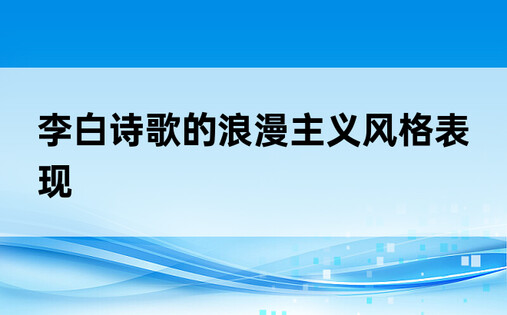 李白诗歌的浪漫主义风格表现